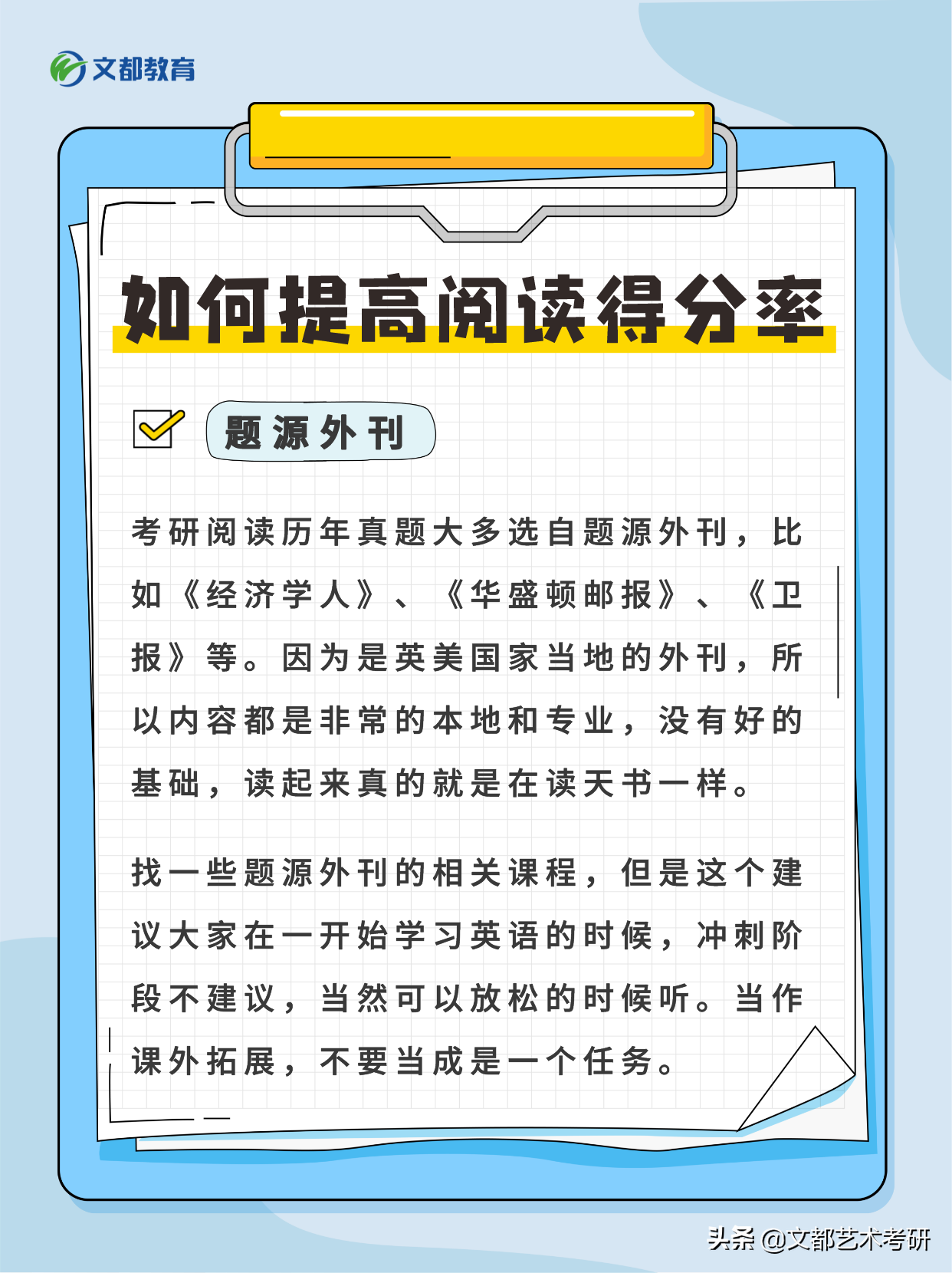 文都教育

如何提高阅读得分率

题源外刊

考研阅读历年真题大多选自题源外刊，比如《经济学人》、《华盛顿邮报》、《卫报》等。因为是英美国家当地的外刊，所以内容都是非常的本地和专业，没有好的基础，读起来真的就是在读天书一样。

找一些题源外刊的相关课程，但是这个建议大家在一开始学习英语的时候，冲刺阶段不建议，当然可以放松的时候听。当作课外拓展，不要当成是一个任务。

头条 @文都艺术考研